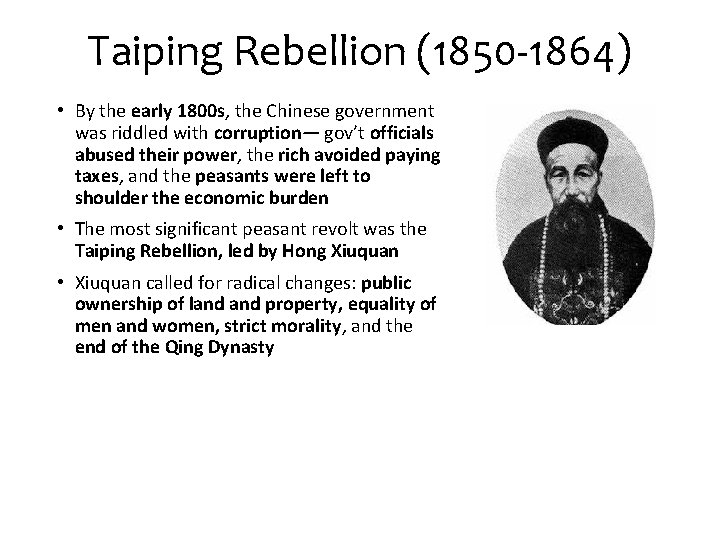 Taiping Rebellion (1850-1864)

• By the early 1800s, the Chinese government was riddled with corruption— gov't officials abused their power, the rich avoided paying taxes, and the peasants were left to shoulder the economic burden

• The most significant peasant revolt was the Taiping Rebellion, led by Hong Xiuquan

• Xiuquan called for radical changes: public ownership of land and property, equality of men and women, strict morality, and the end of the Qing Dynasty